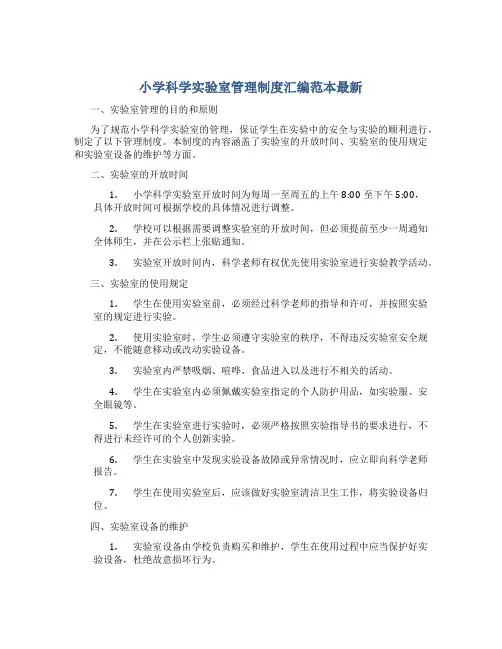 小学科学实验室管理制度汇编范本最新

一、实验室管理的目的和原则

为了规范小学科学实验室的管理，保证学生在实验中的安全与实验的顺利进行，制定了以下管理制度。本制度的内容涵盖了实验室的开放时间、实验室的使用规定和实验室设备的维护等方面。

二、实验室的开放时间

1. 小学科学实验室开放时间为每周一至周五的上午 8:00 至下午 5:00，具体开放时间可根据学校的具体情况进行调整。

2. 学校可以根据需要调整实验室的开放时间，但必须提前至少一周通知全体师生，并在公示栏上张贴通知。

3. 实验室开放时间内，科学老师有权优先使用实验室进行实验教学活动。

三、实验室的使用规定

1. 学生在使用实验室前，必须经过科学老师的指导和许可，并按照实验室的规定进行实验。

2. 使用实验室时，学生必须遵守实验室的秩序，不得违反实验室安全规定，不能随意移动或改动实验设备。

3. 实验室内严禁吸烟、喧哗、食品进入以及进行不相关的活动。

4. 学生在实验室内必须佩戴实验室指定的个人防护用品，如实验服、安全眼镜等。

5. 学生在实验室进行实验时，必须严格按照实验指导书的要求进行，不得进行未经许可的个人创新实验。

6. 学生在实验室中发现实验设备故障或异常情况时，应立即向科学老师报告。

7. 学生在使用实验室后，应该做好实验室清洁卫生工作，将实验设备归位。

四、实验室设备的维护

1. 实验室设备由学校负责购买和维护，学生在使用过程中应当保护好实验设备，杜绝故意损坏行为。